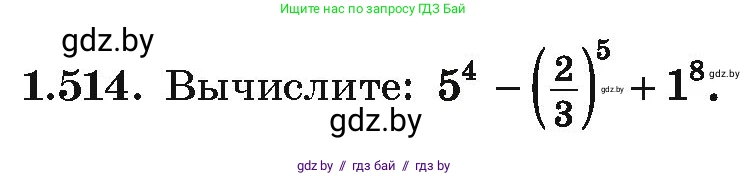 Ищите нас по запросу ГДЗ Бай

gdz.by

1.514. Вычислите: $5^4 - \left(\frac{2}{3}\right)^5 + 1^8$.

gdz.by

gdz.by

gdz.by

gdz by // гдз бай // гдз by